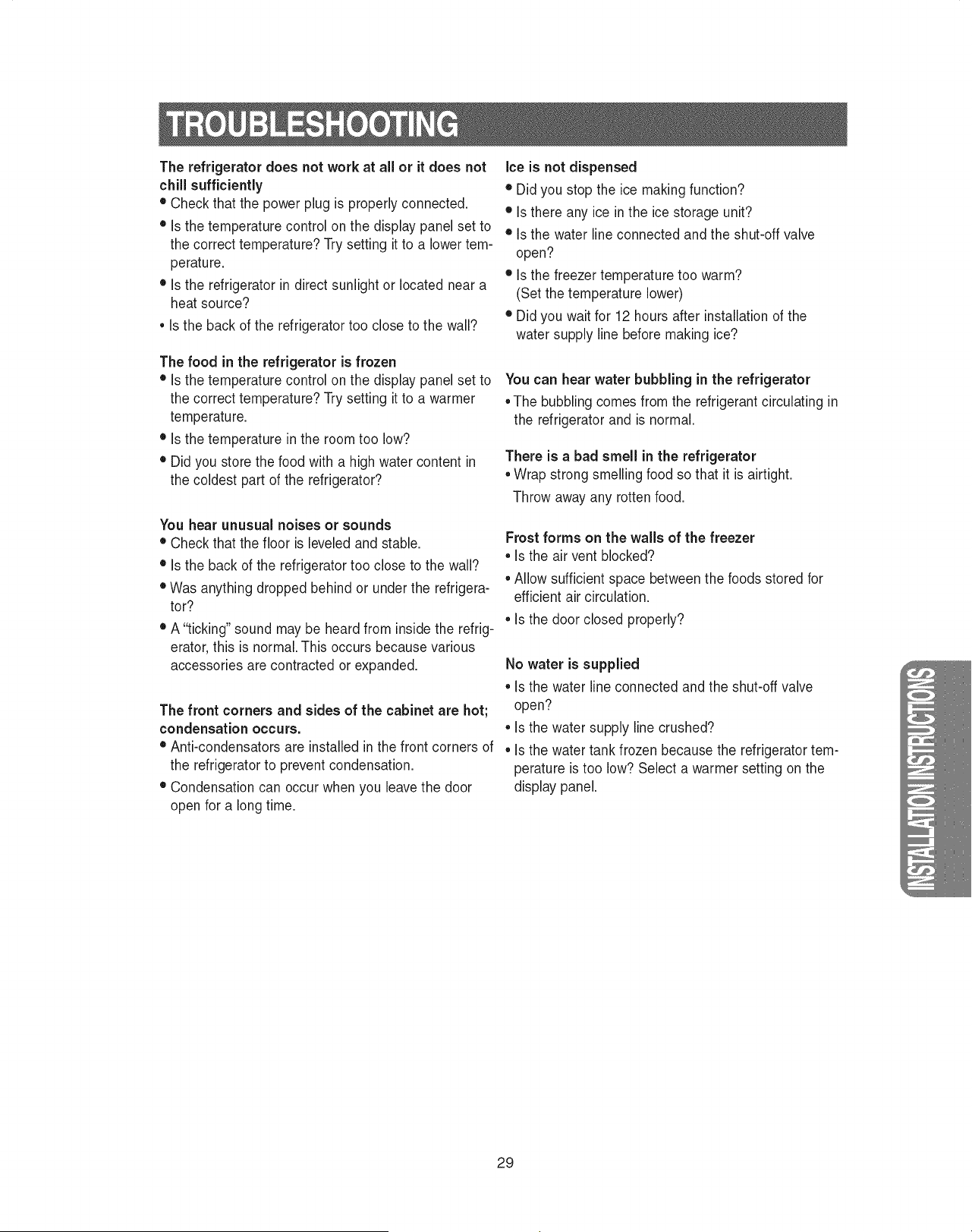 TROUBLESHOOTING

The refrigerator does not work at all or it does not chill sufficiently
• Check that the power plug is properly connected.
• Is the temperature control on the display panel set to the correct temperature? Try setting it to a lower temperature.
• Is the refrigerator in direct sunlight or located near a heat source?
• Is the back of the refrigerator too close to the wall?

The food in the refrigerator is frozen
• Is the temperature control on the display panel set to the correct temperature? Try setting it to a warmer temperature.
• Is the temperature in the room too low?
• Did you store the food with a high water content in the coldest part of the refrigerator?

You hear unusual noises or sounds
• Check that the floor is leveled and stable.
• Is the back of the refrigerator too close to the wall?
• Was anything dropped behind or under the refrigerator?
• A "ticking" sound may be heard from inside the refrigerator, this is normal. This occurs because various accessories are contracted or expanded.

The front corners and sides of the cabinet are hot; condensation occurs.
• Anti-condensators are installed in the front corners of the refrigerator to prevent condensation.
• Condensation can occur when you leave the door open for a long time.

Ice is not dispensed
• Did you stop the ice making function?
• Is there any ice in the ice storage unit?
• Is the water line connected and the shut-off valve open?
• Is the freezer temperature too warm? (Set the temperature lower)
• Did you wait for 12 hours after installation of the water supply line before making ice?

You can hear water bubbling in the refrigerator
• The bubbling comes from the refrigerant circulating in the refrigerator and is normal.

There is a bad smell in the refrigerator
• Wrap strong smelling food so that it is airtight. Throw away any rotten food.

Frost forms on the walls of the freezer
• Is the air vent blocked?
• Allow sufficient space between the foods stored for efficient air circulation.
• Is the door closed properly?

No water is supplied
• Is the water line connected and the shut-off valve open?
• Is the water supply line crushed?
• Is the water tank frozen because the refrigerator temperature is too low? Select a warmer setting on the display panel.

INSTALLATION INSTRUCTIONS

29